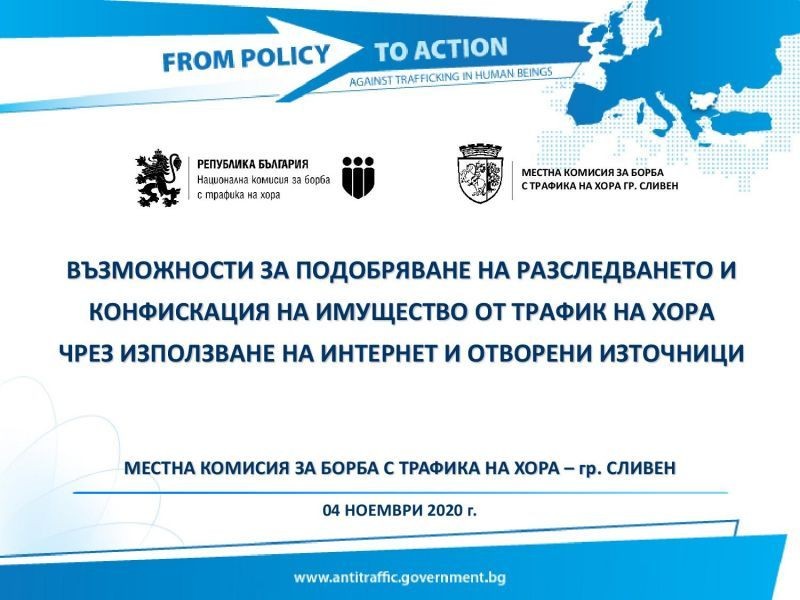 FROM POLICY TO ACTION
AGAINST TRAFFICKING IN HUMAN BEINGS

РЕПУБЛИКА БЪЛГАРИЯ
Национална комисия за борба с трафика на хора

МЕСТНА КОМИСИЯ ЗА БОРБА С ТРАФИКА НА ХОРА ГР. СЛИВЕН

ВЪЗМОЖНОСТИ ЗА ПОДОБРЯВАНЕ НА РАЗСЛЕДВАНЕТО И КОНФИСКАЦИЯ НА ИМУЩЕСТВО ОТ ТРАФИК НА ХОРА ЧРЕЗ ИЗПОЛЗВАНЕ НА ИНТЕРНЕТ И ОТВОРЕНИ ИЗТОЧНИЦИ

МЕСТНА КОМИСИЯ ЗА БОРБА С ТРАФИКА НА ХОРА – гр. СЛИВЕН

04 НОЕМВРИ 2020 г.

www.antitraffic.government.bg